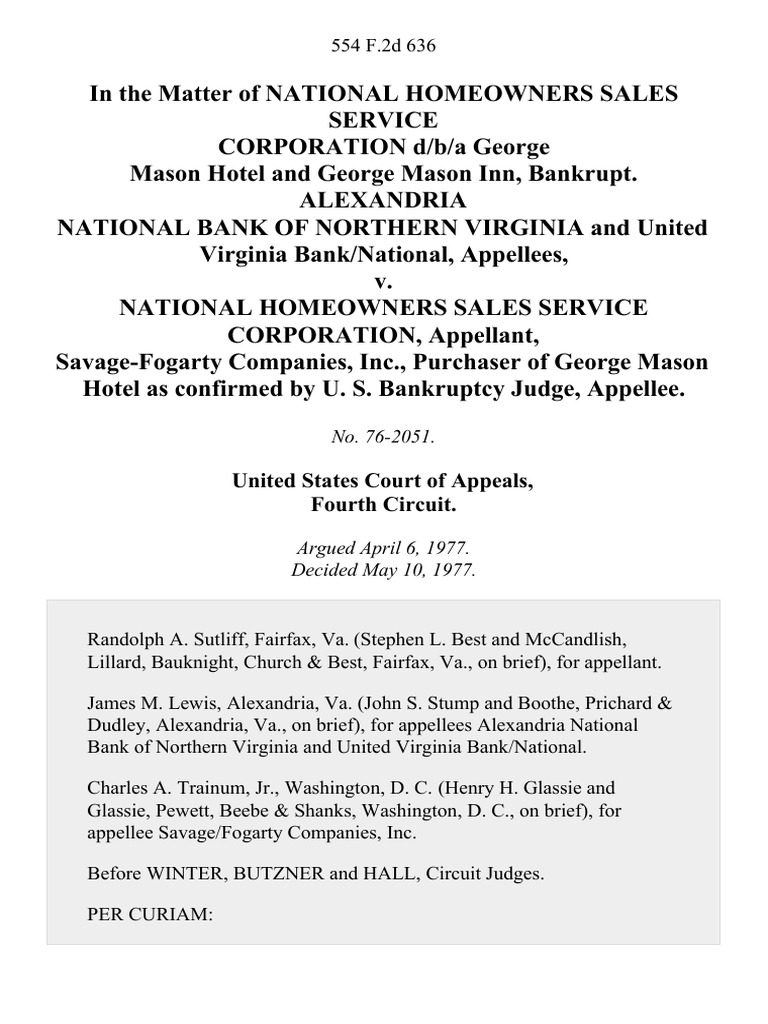 554 F.2d 636

In the Matter of NATIONAL HOMEOWNERS SALES SERVICE CORPORATION d/b/a George Mason Hotel and George Mason Inn, Bankrupt. ALEXANDRIA NATIONAL BANK OF NORTHERN VIRGINIA and United Virginia Bank/National, Appellees, v. NATIONAL HOMEOWNERS SALES SERVICE CORPORATION, Appellant, Savage-Fogarty Companies, Inc., Purchaser of George Mason Hotel as confirmed by U. S. Bankruptcy Judge, Appellee.

No. 76-2051.

United States Court of Appeals, Fourth Circuit.

Argued April 6, 1977.
Decided May 10, 1977.

Randolph A. Sutliff, Fairfax, Va. (Stephen L. Best and McCandlish, Lillard, Bauknight, Church & Best, Fairfax, Va., on brief), for appellant.

James M. Lewis, Alexandria, Va. (John S. Stump and Boothe, Prichard & Dudley, Alexandria, Va., on brief), for appellees Alexandria National Bank of Northern Virginia and United Virginia Bank/National.

Charles A. Trainum, Jr., Washington, D. C. (Henry H. Glassie and Glassie, Pewett, Beebe & Shanks, Washington, D. C., on brief), for appellee Savage/Fogarty Companies, Inc.

Before WINTER, BUTZNER and HALL, Circuit Judges.

PER CURIAM: